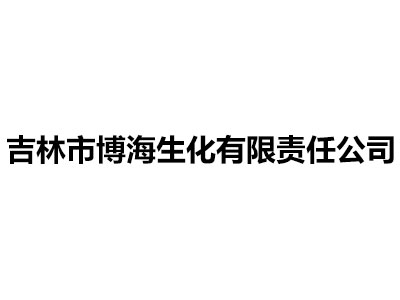 吉林市博海生化有限责任公司